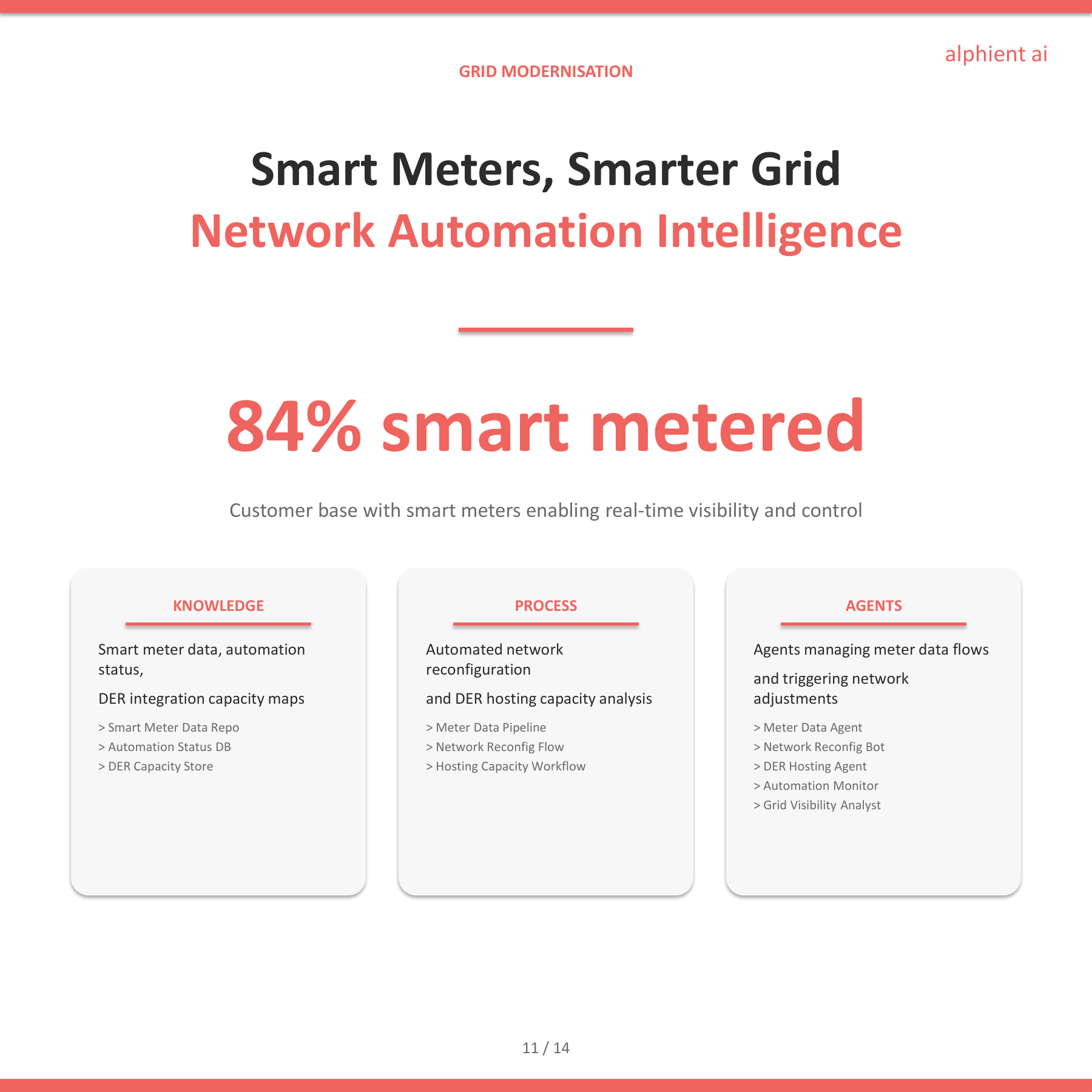 alphient ai

GRID MODERNISATION

Smart Meters, Smarter Grid
Network Automation Intelligence

84% smart metered

Customer base with smart meters enabling real-time visibility and control

KNOWLEDGE

Smart meter data, automation status,

DER integration capacity maps

> Smart Meter Data Repo
> Automation Status DB
> DER Capacity Store

PROCESS

Automated network reconfiguration

and DER hosting capacity analysis

> Meter Data Pipeline
> Network Reconfig Flow
> Hosting Capacity Workflow

AGENTS

Agents managing meter data flows

and triggering network adjustments

> Meter Data Agent
> Network Reconfig Bot
> DER Hosting Agent
> Automation Monitor
> Grid Visibility Analyst

11 / 14